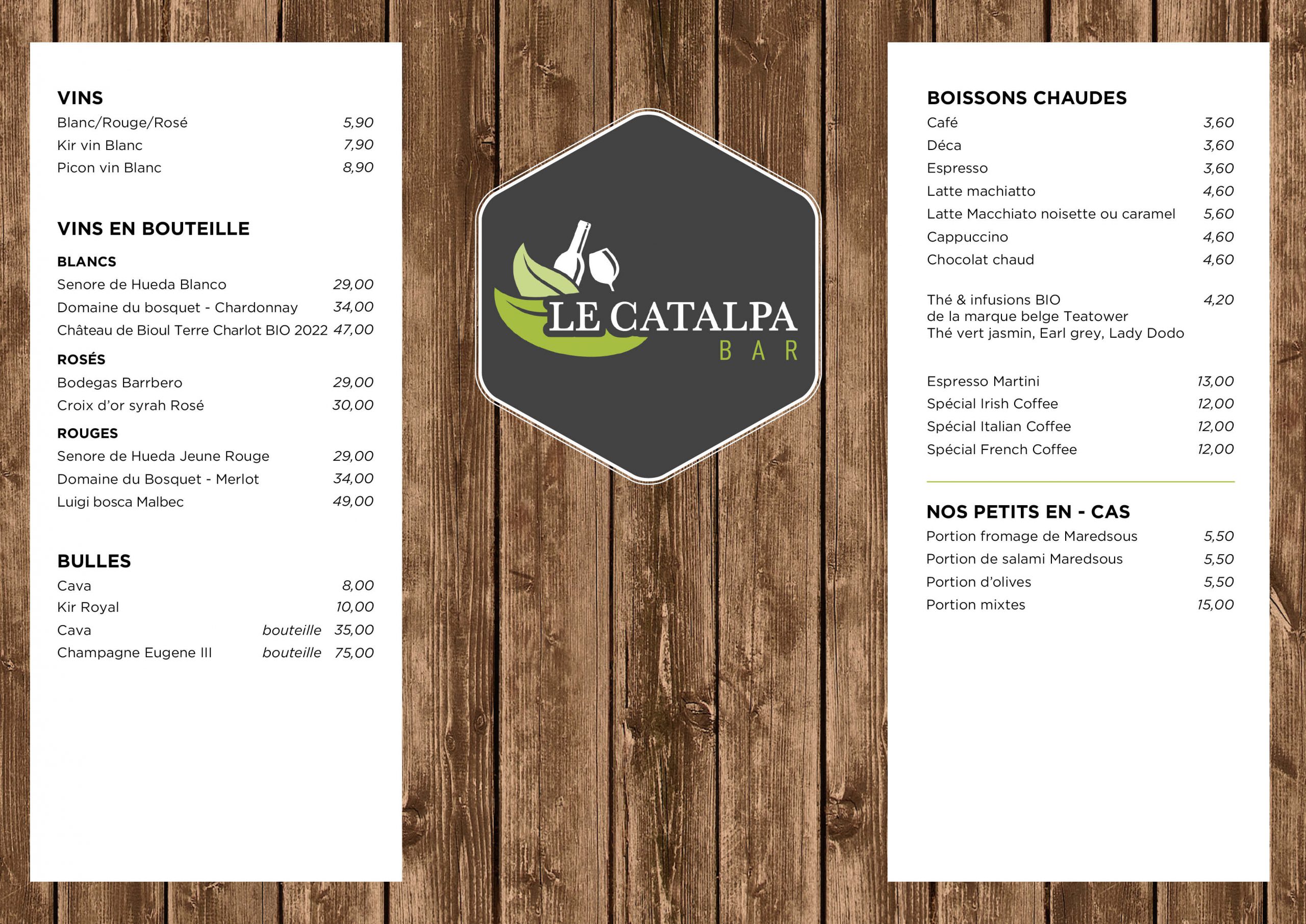 VINS
Blanc/Rouge/Rosé 5,90
Kir vin Blanc 7,90
Picon vin Blanc 8,90

VINS EN BOUTEILLE

BLANCS
Senore de Hueda Blanco 29,00
Domaine du bosquet - Chardonnay 34,00
Château de Bioul Terre Charlot BIO 2022 47,00

ROSÉS
Bodegas Barrbero 29,00
Croix d'or syrah Rosé 30,00

ROUGES
Senore de Hueda Jeune Rouge 29,00
Domaine du Bosquet - Merlot 34,00
Luigi bosca Malbec 49,00

BULLES
Cava 8,00
Kir Royal 10,00
Cava bouteille 35,00
Champagne Eugene III bouteille 75,00

LE CATALPA
BAR

BOISSONS CHAUDES
Café 3,60
Déca 3,60
Espresso 3,60
Latte machiatto 4,60
Latte Macchiato noisette ou caramel 5,60
Cappuccino 4,60
Chocolat chaud 4,60

Thé & infusions BIO 4,20
de la marque belge Teatower
Thé vert jasmin, Earl grey, Lady Dodo

Espresso Martini 13,00
Spécial Irish Coffee 12,00
Spécial Italian Coffee 12,00
Spécial French Coffee 12,00

NOS PETITS EN - CAS
Portion fromage de Maredsous 5,50
Portion de salami Maredsous 5,50
Portion d'olives 5,50
Portion mixtes 15,00